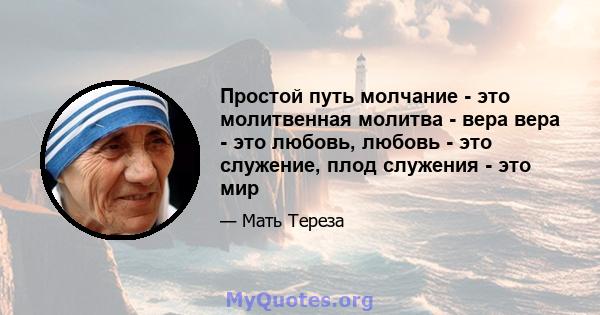 Простой путь молчание - это молитвенная молитва - вера вера - это любовь, любовь - это служение, плод служения - это мир

— Мать Тереза

MyQuotes.org